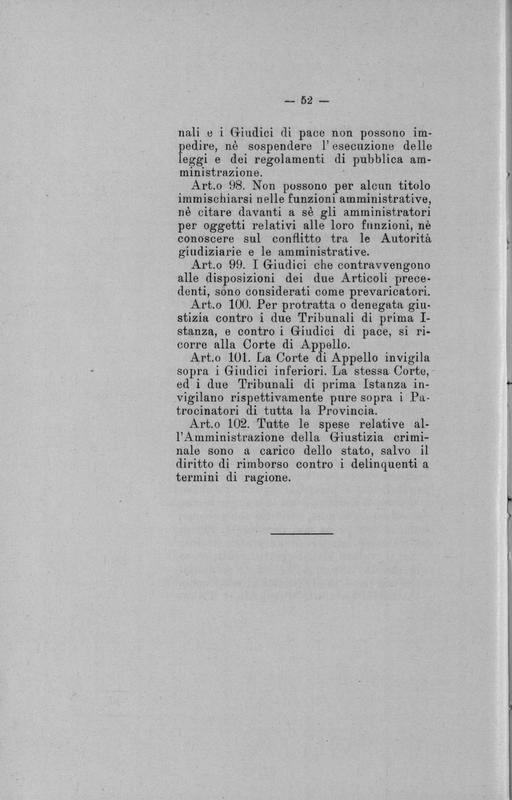 — 52 —

nali e i Giudici di pace non possono impedire, nè sospendere l'esecuzione delle leggi e dei regolamenti di pubblica amministrazione.

Art.o 98. Non possono per alcun titolo immischiarsi nelle funzioni amministrative, nè citare davanti a sè gli amministratori per oggetti relativi alle loro funzioni, nè conoscere sul conflitto tra le Autorità giudiziarie e le amministrative.

Art.o 99. I Giudici che contravvengono alle disposizioni dei due Articoli precedenti, sono considerati come prevaricatori.

Art.o 100. Per protratta o denegata giustizia contro i due Tribunali di prima Istanza, e contro i Giudici di pace, si ricorre alla Corte di Appello.

Art.o 101. La Corte di Appello invigila sopra i Giudici inferiori. La stessa Corte, ed i due Tribunali di prima Istanza invigilano rispettivamente pure sopra i Patrocinatori di tutta la Provincia.

Art.o 102. Tutte le spese relative all'Amministrazione della Giustizia criminale sono a carico dello stato, salvo il diritto di rimborso contro i delinquenti a termini di ragione.